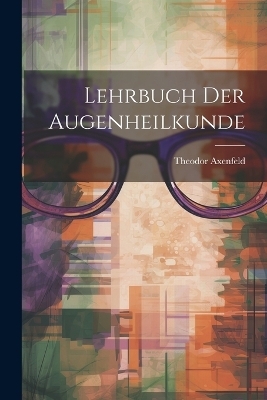 Lehrbuch Der Augenheilkunde

Theodor Axenfeld